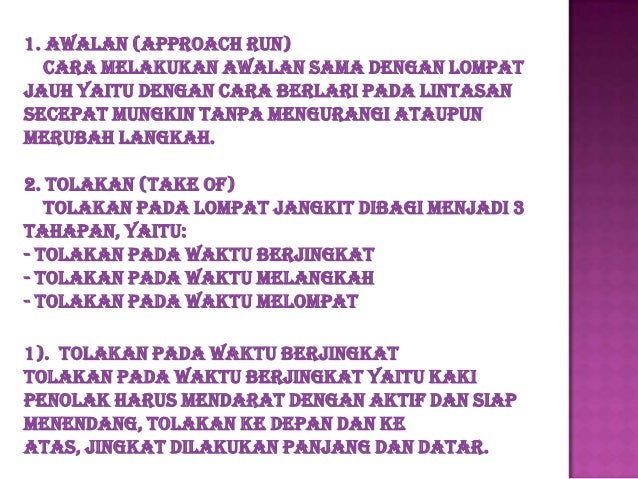 1. AWALAN (APPROACH RUN)

CARA MELAKUKAN AWALAN SAMA DENGAN LOMPAT JAUH YAITU DENGAN CARA BERLARI PADA LINTASAN SECEPAT MUNGKIN TANPA MENGURANGI ATAUPUN MERUBAH LANGKAH.

2. TOLAKAN (TAKE OF)

TOLAKAN PADA LOMPAT JANGKIT DIBAGI MENJADI 3 TAHAPAN, YAITU:
- TOLAKAN PADA WAKTU BERJINGKAT
- TOLAKAN PADA WAKTU MELANGKAH
- TOLAKAN PADA WAKTU MELOMPAT

1). TOLAKAN PADA WAKTU BERJINGKAT

TOLAKAN PADA WAKTU BERJINGKAT YAITU KAKI PENOLAK HARUS MENDARAT DENGAN AKTIF DAN SIAP MENENDANG, TOLAKAN KE DEPAN DAN KE ATAS, JINGKAT DILAKUKAN PANJANG DAN DATAR.